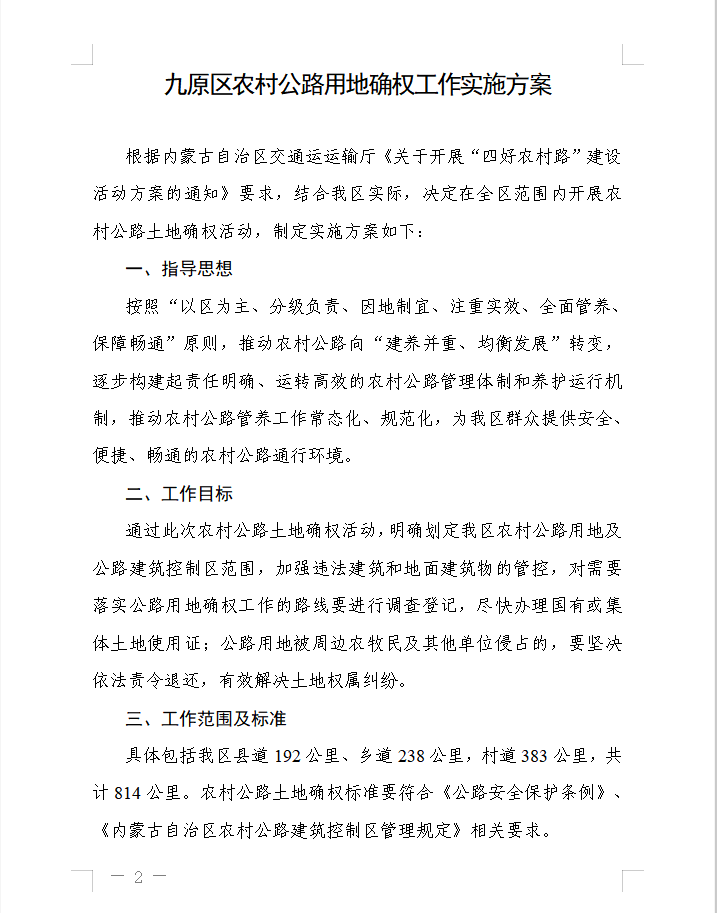 九原区农村公路用地确权工作实施方案

根据内蒙古自治区交通运运输厅《关于开展“四好农村路”建设活动方案的通知》要求，结合我区实际，决定在全区范围内开展农村公路土地确权活动，制定实施方案如下：

一、指导思想

按照“以区为主、分级负责、因地制宜、注重实效、全面管养、保障畅通”原则，推动农村公路向“建养并重、均衡发展”转变，逐步构建起责任明确、运转高效的农村公路管理体制和养护运行机制，推动农村公路管养工作常态化、规范化，为我区群众提供安全、便捷、畅通的农村公路通行环境。

二、工作目标

通过此次农村公路土地确权活动，明确划定我区农村公路用地及公路建筑控制区范围，加强违法建筑和地面建筑物的管控，对需要落实公路用地确权工作的路线要进行调查登记，尽快办理国有或集体土地使用证；公路用地被周边农牧民及其他单位侵占的，要坚决依法责令退还，有效解决土地权属纠纷。

三、工作范围及标准

具体包括我区县道192公里、乡道238公里，村道383公里，共计814公里。农村公路土地确权标准要符合《公路安全保护条例》、《内蒙古自治区农村公路建筑控制区管理规定》相关要求。

— 2 —